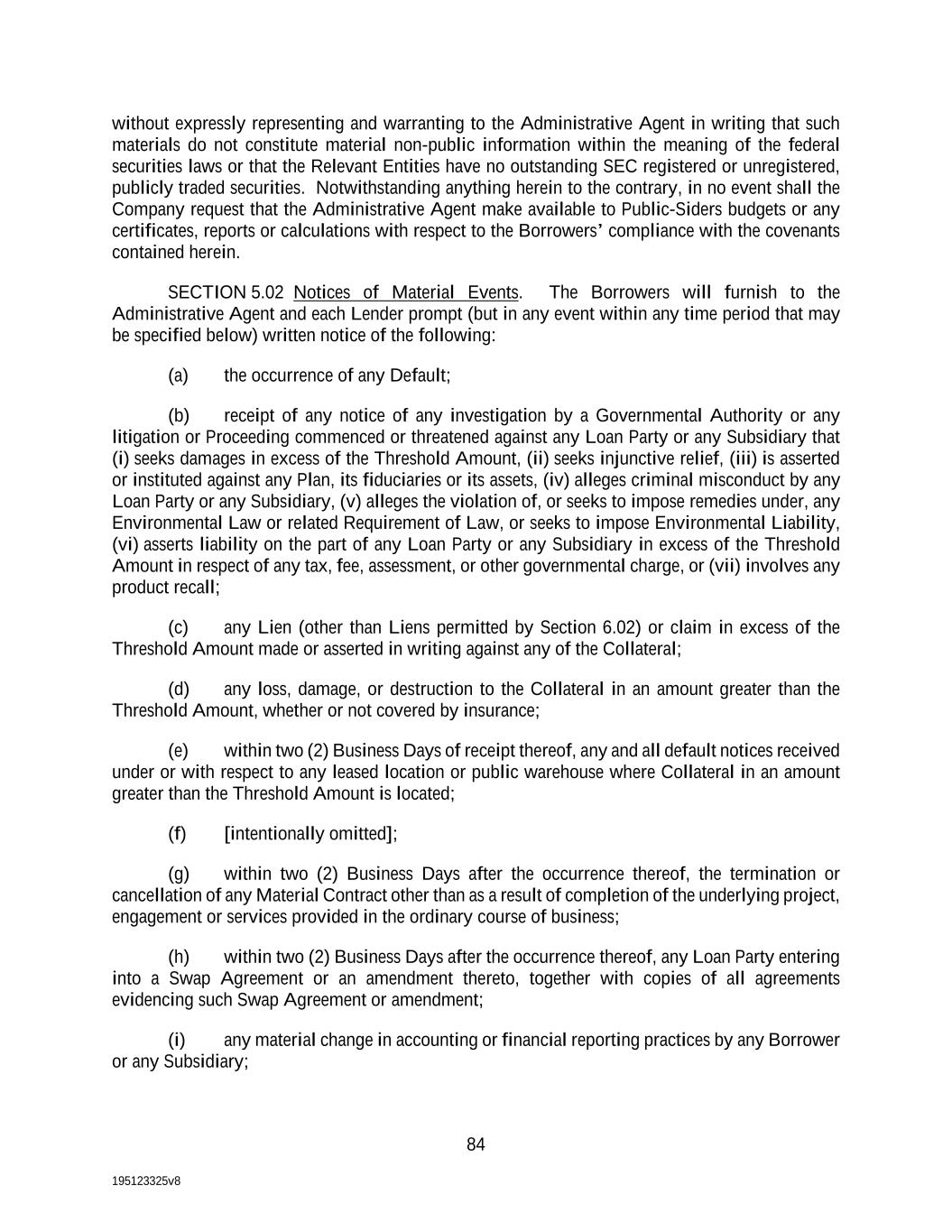 without expressly representing and warranting to the Administrative Agent in writing that such materials do not constitute material non-public information within the meaning of the federal securities laws or that the Relevant Entities have no outstanding SEC registered or unregistered, publicly traded securities. Notwithstanding anything herein to the contrary, in no event shall the Company request that the Administrative Agent make available to Public-Siders budgets or any certificates, reports or calculations with respect to the Borrowers' compliance with the covenants contained herein.

SECTION 5.02 Notices of Material Events. The Borrowers will furnish to the Administrative Agent and each Lender prompt (but in any event within any time period that may be specified below) written notice of the following:

(a) the occurrence of any Default;

(b) receipt of any notice of any investigation by a Governmental Authority or any litigation or Proceeding commenced or threatened against any Loan Party or any Subsidiary that (i) seeks damages in excess of the Threshold Amount, (ii) seeks injunctive relief, (iii) is asserted or instituted against any Plan, its fiduciaries or its assets, (iv) alleges criminal misconduct by any Loan Party or any Subsidiary, (v) alleges the violation of, or seeks to impose remedies under, any Environmental Law or related Requirement of Law, or seeks to impose Environmental Liability, (vi) asserts liability on the part of any Loan Party or any Subsidiary in excess of the Threshold Amount in respect of any tax, fee, assessment, or other governmental charge, or (vii) involves any product recall;

(c) any Lien (other than Liens permitted by Section 6.02) or claim in excess of the Threshold Amount made or asserted in writing against any of the Collateral;

(d) any loss, damage, or destruction to the Collateral in an amount greater than the Threshold Amount, whether or not covered by insurance;

(e) within two (2) Business Days of receipt thereof, any and all default notices received under or with respect to any leased location or public warehouse where Collateral in an amount greater than the Threshold Amount is located;

(f) [intentionally omitted];

(g) within two (2) Business Days after the occurrence thereof, the termination or cancellation of any Material Contract other than as a result of completion of the underlying project, engagement or services provided in the ordinary course of business;

(h) within two (2) Business Days after the occurrence thereof, any Loan Party entering into a Swap Agreement or an amendment thereto, together with copies of all agreements evidencing such Swap Agreement or amendment;

(i) any material change in accounting or financial reporting practices by any Borrower or any Subsidiary;

84

195123325v8